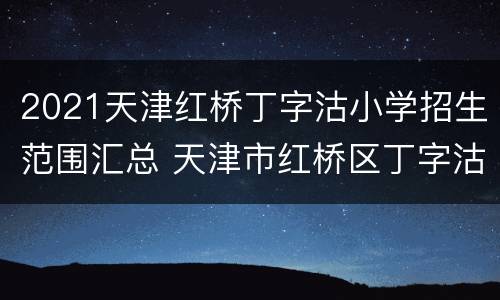 2021天津红桥丁字沽小学招生范围汇总 天津市红桥区丁字沽